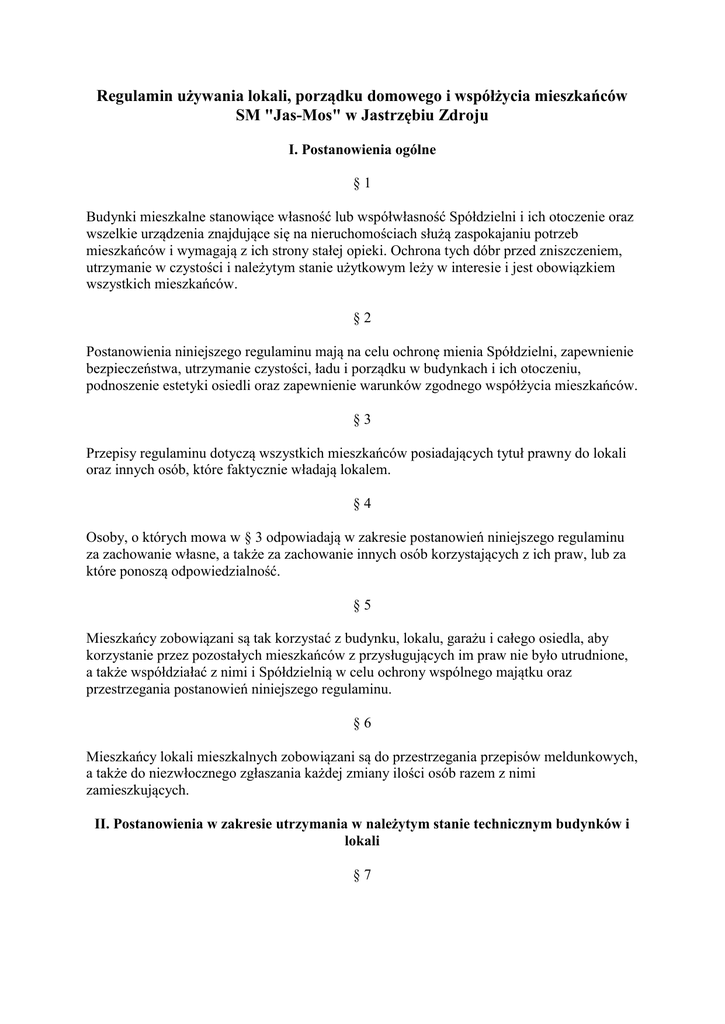 Regulamin używania lokali, porządku domowego i współżycia mieszkańców SM "Jas-Mos" w Jastrzębiu Zdroju

I. Postanowienia ogólne

§ 1

Budynki mieszkalne stanowiące własność lub współwłasność Spółdzielni i ich otoczenie oraz wszelkie urządzenia znajdujące się na nieruchomościach służą zaspokajaniu potrzeb mieszkańców i wymagają z ich strony stałej opieki. Ochrona tych dóbr przed zniszczeniem, utrzymanie w czystości i należytym stanie użytkowym leży w interesie i jest obowiązkiem wszystkich mieszkańców.

§ 2

Postanowienia niniejszego regulaminu mają na celu ochronę mienia Spółdzielni, zapewnienie bezpieczeństwa, utrzymanie czystości, ładu i porządku w budynkach i ich otoczeniu, podnoszenie estetyki osiedli oraz zapewnienie warunków zgodnego współżycia mieszkańców.

§ 3

Przepisy regulaminu dotyczą wszystkich mieszkańców posiadających tytuł prawny do lokali oraz innych osób, które faktycznie władają lokalem.

§ 4

Osoby, o których mowa w § 3 odpowiadają w zakresie postanowień niniejszego regulaminu za zachowanie własne, a także za zachowanie innych osób korzystających z ich praw, lub za które ponoszą odpowiedzialność.

§ 5

Mieszkańcy zobowiązani są tak korzystać z budynku, lokalu, garażu i całego osiedla, aby korzystanie przez pozostałych mieszkańców z przysługujących im praw nie było utrudnione, a także współdziałać z nimi i Spółdzielnią w celu ochrony wspólnego majątku oraz przestrzegania postanowień niniejszego regulaminu.

§ 6

Mieszkańcy lokali mieszkalnych zobowiązani są do przestrzegania przepisów meldunkowych, a także do niezwłocznego zgłaszania każdej zmiany ilości osób razem z nimi zamieszkujących.

II. Postanowienia w zakresie utrzymania w należytym stanie technicznym budynków i lokali

§ 7